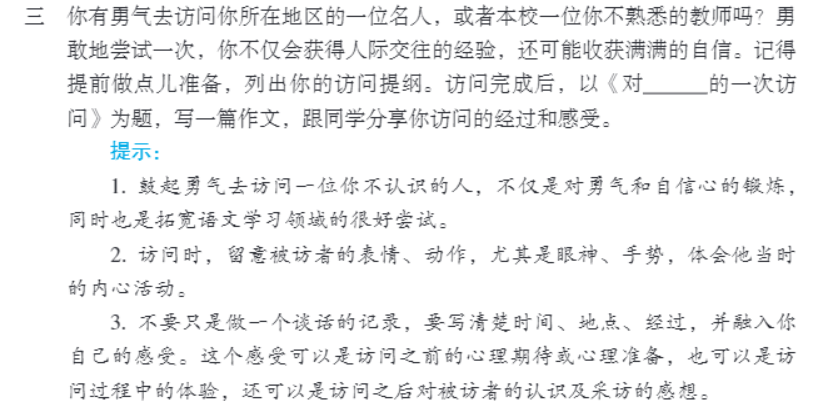 三 你有勇气去访问你所在地区的一位名人，或者本校一位你不熟悉的教师吗？勇敢地尝试一次，你不仅会获得人际交往的经验，还可能收获满满的自信。记得提前做点儿准备，列出你的访问提纲。访问完成后，以《对____的一次访问》为题，写一篇作文，跟同学分享你访问的经过和感受。

提示：

1.鼓起勇气去访问一位你不认识的人，不仅是对勇气和自信心的锻炼，同时也是拓宽语文学习领域的很好尝试。

2.访问时，留意被访者的表情、动作，尤其是眼神、手势，体会他当时的内心活动。

3.不要只是做一个谈话的记录，要写清楚时间、地点、经过，并融入你自己的感受。这个感受可以是访问之前的心理期待或心理准备，也可以是访问过程中的体验，还可以是访问之后对被访者的认识及采访的感想。